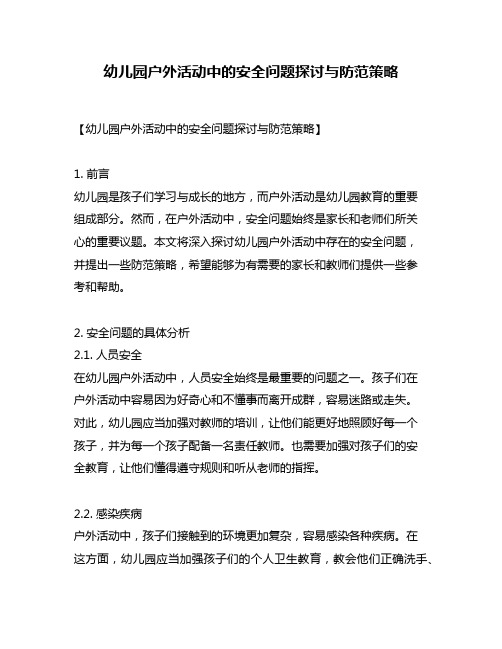 幼儿园户外活动中的安全问题探讨与防范策略

【幼儿园户外活动中的安全问题探讨与防范策略】

1. 前言
幼儿园是孩子们学习与成长的地方，而户外活动是幼儿园教育的重要组成部分。然而，在户外活动中，安全问题始终是家长和老师们所关心的重要议题。本文将深入探讨幼儿园户外活动中存在的安全问题，并提出一些防范策略，希望能够为有需要的家长和教师们提供一些参考和帮助。

2. 安全问题的具体分析
2.1. 人员安全
在幼儿园户外活动中，人员安全始终是最重要的问题之一。孩子们在户外活动中容易因为好奇心和不懂事而离开成群，容易迷路或走失。对此，幼儿园应当加强对教师的培训，让他们能更好地照顾好每一个孩子，并为每一个孩子配备一名责任教师。也需要加强对孩子们的安全教育，让他们懂得遵守规则和听从老师的指挥。

2.2. 感染疾病
户外活动中，孩子们接触到的环境更加复杂，容易感染各种疾病。在这方面，幼儿园应当加强孩子们的个人卫生教育，教会他们正确洗手、